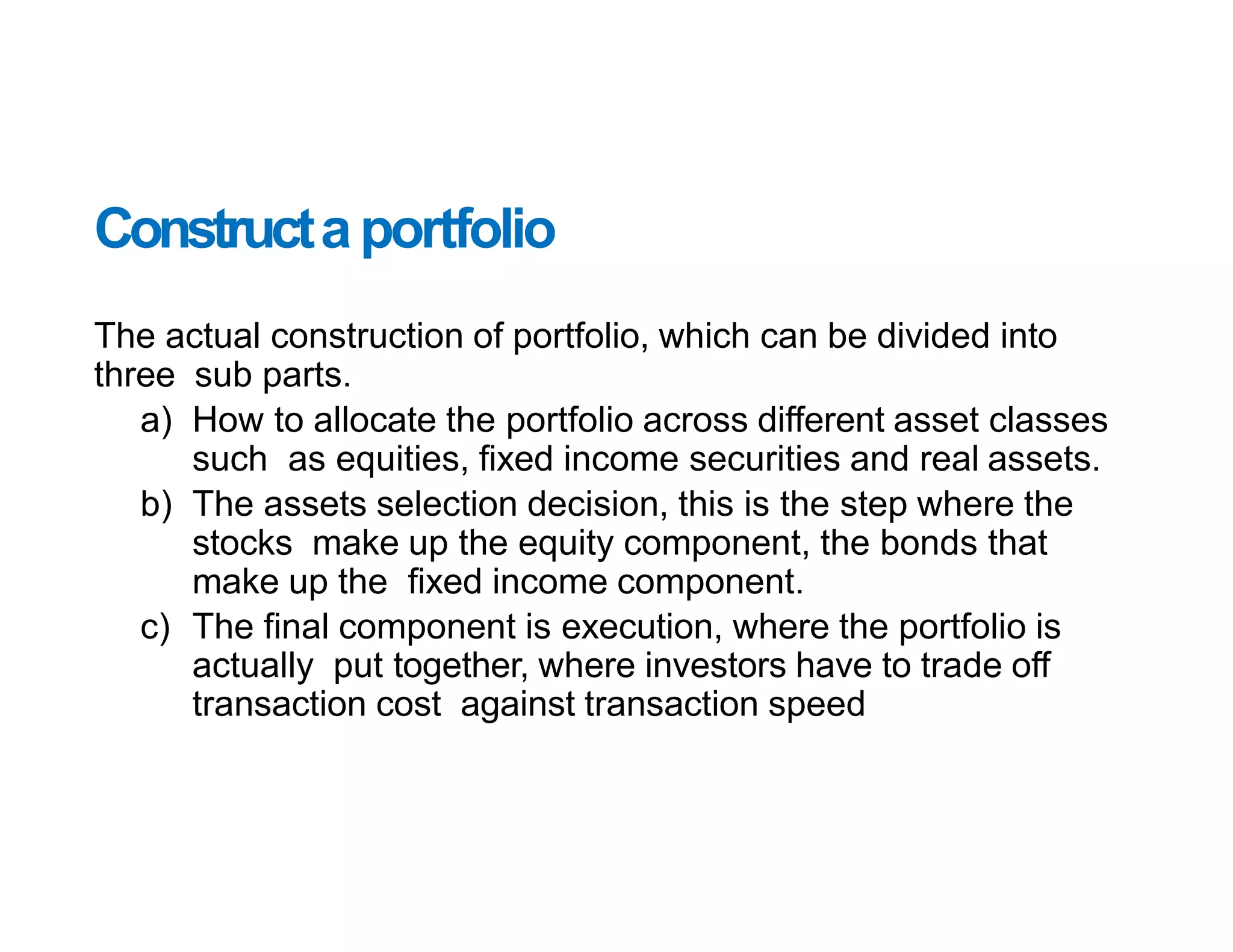 Construct a portfolio

The actual construction of portfolio, which can be divided into three sub parts.

a) How to allocate the portfolio across different asset classes such as equities, fixed income securities and real assets.
b) The assets selection decision, this is the step where the stocks make up the equity component, the bonds that make up the fixed income component.
c) The final component is execution, where the portfolio is actually put together, where investors have to trade off transaction cost against transaction speed